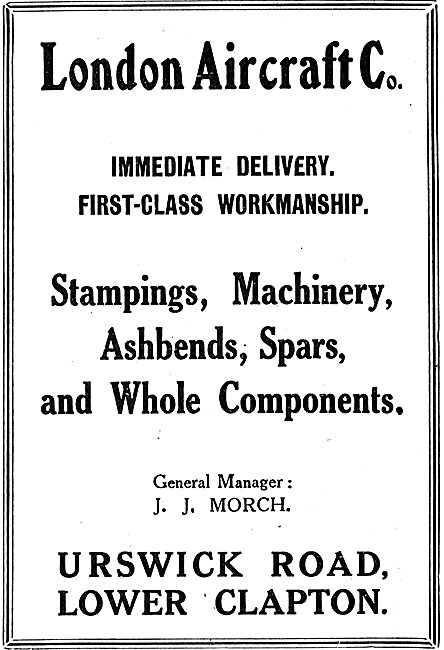 London Aircraft Co.

IMMEDIATE DELIVERY.
FIRST-CLASS WORKMANSHIP.

Stampings, Machinery, Ashbends, Spars, and Whole Components.

General Manager:
J. J. MORCH.

URSWICK ROAD,
LOWER CLAPTON.